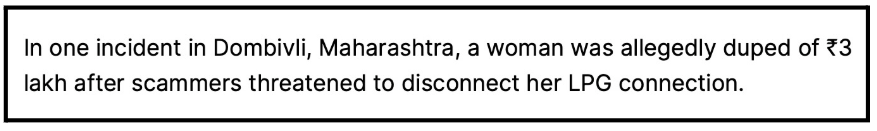 In one incident in Dombivli, Maharashtra, a woman was allegedly duped of ₹3 lakh after scammers threatened to disconnect her LPG connection.